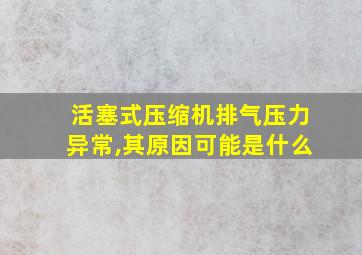 活塞式压缩机排气压力异常,其原因可能是什么